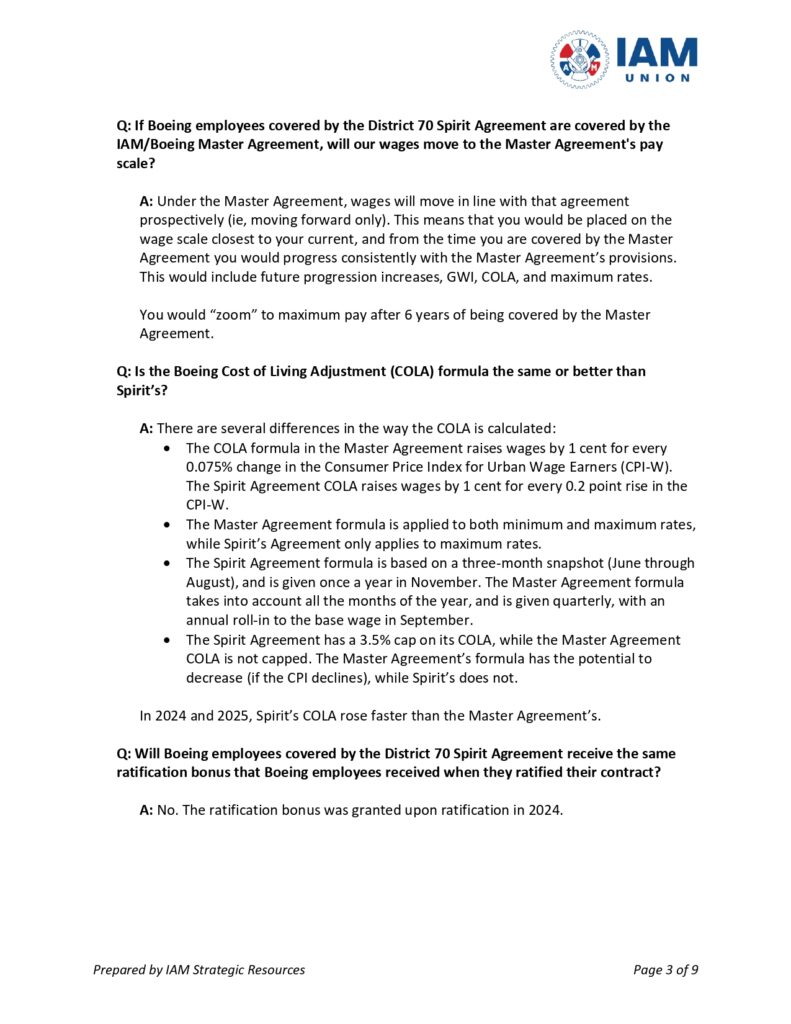 IAM
UNION

Q: If Boeing employees covered by the District 70 Spirit Agreement are covered by the IAM/Boeing Master Agreement, will our wages move to the Master Agreement's pay scale?

A: Under the Master Agreement, wages will move in line with that agreement prospectively (ie, moving forward only). This means that you would be placed on the wage scale closest to your current, and from the time you are covered by the Master Agreement you would progress consistently with the Master Agreement's provisions. This would include future progression increases, GWI, COLA, and maximum rates.

You would "zoom" to maximum pay after 6 years of being covered by the Master Agreement.

Q: Is the Boeing Cost of Living Adjustment (COLA) formula the same or better than Spirit's?

A: There are several differences in the way the COLA is calculated:
• The COLA formula in the Master Agreement raises wages by 1 cent for every 0.075% change in the Consumer Price Index for Urban Wage Earners (CPI-W). The Spirit Agreement COLA raises wages by 1 cent for every 0.2 point rise in the CPI-W.
• The Master Agreement formula is applied to both minimum and maximum rates, while Spirit's Agreement only applies to maximum rates.
• The Spirit Agreement formula is based on a three-month snapshot (June through August), and is given once a year in November. The Master Agreement formula takes into account all the months of the year, and is given quarterly, with an annual roll-in to the base wage in September.
• The Spirit Agreement has a 3.5% cap on its COLA, while the Master Agreement COLA is not capped. The Master Agreement's formula has the potential to decrease (if the CPI declines), while Spirit's does not.

In 2024 and 2025, Spirit's COLA rose faster than the Master Agreement's.

Q: Will Boeing employees covered by the District 70 Spirit Agreement receive the same ratification bonus that Boeing employees received when they ratified their contract?

A: No. The ratification bonus was granted upon ratification in 2024.

Prepared by IAM Strategic Resources

Page 3 of 9